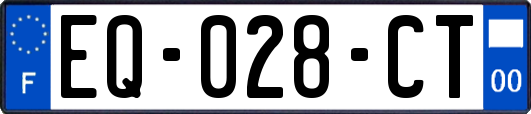 F

EQ-028-CT

00